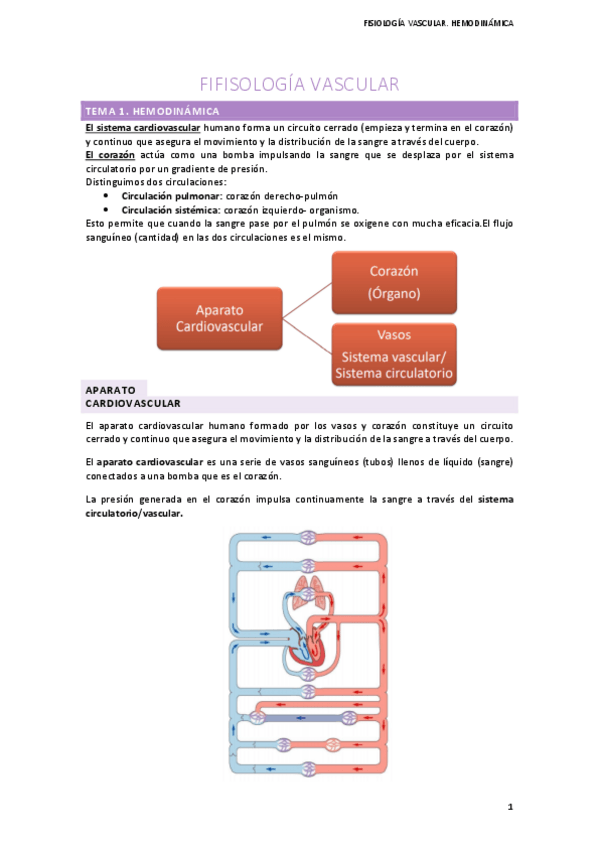 FISIOLOGÍA VASCULAR. HEMODINÁMICA

FIFISOLOGÍA VASCULAR

TEMA 1. HEMODINÁMICA

El sistema cardiovascular humano forma un circuito cerrado (empieza y termina en el corazón) y continuo que asegura el movimiento y la distribución de la sangre a través del cuerpo.
El corazón actúa como una bomba impulsando la sangre que se desplaza por el sistema circulatorio por un gradiente de presión.
Distinguimos dos circulaciones:
• Circulación pulmonar: corazón derecho-pulmón
• Circulación sistémica: corazón izquierdo- organismo.
Esto permite que cuando la sangre pase por el pulmón se oxigene con mucha eficacia.El flujo sanguíneo (cantidad) en las dos circulaciones es el mismo.

Aparato Cardiovascular

Corazón (Órgano)

Vasos Sistema vascular/ Sistema circulatorio

APARATO CARDIOVASCULAR

El aparato cardiovascular humano formado por los vasos y corazón constituye un circuito cerrado y continuo que asegura el movimiento y la distribución de la sangre a través del cuerpo.

El aparato cardiovascular es una serie de vasos sanguíneos (tubos) llenos de líquido (sangre) conectados a una bomba que es el corazón.

La presión generada en el corazón impulsa continuamente la sangre a través del sistema circulatorio/vascular.

1